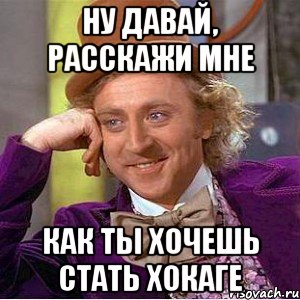 НУ ДАВАЙ, РАССКАЖИ МНЕ

КАК ТЫ ХОЧЕШЬ СТАТЬ ХОКАГЕ

risovach.ru